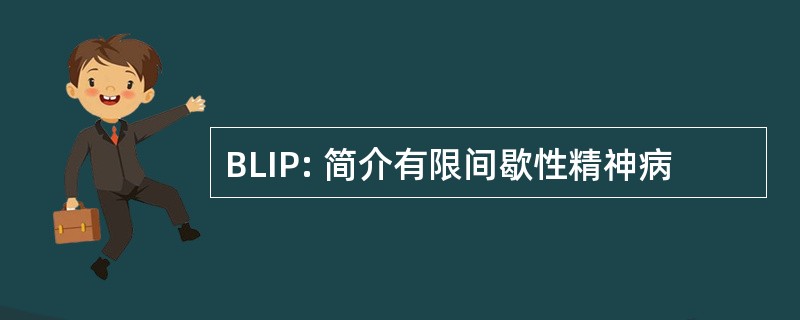 BLIP: 简介有限间歇性精神病